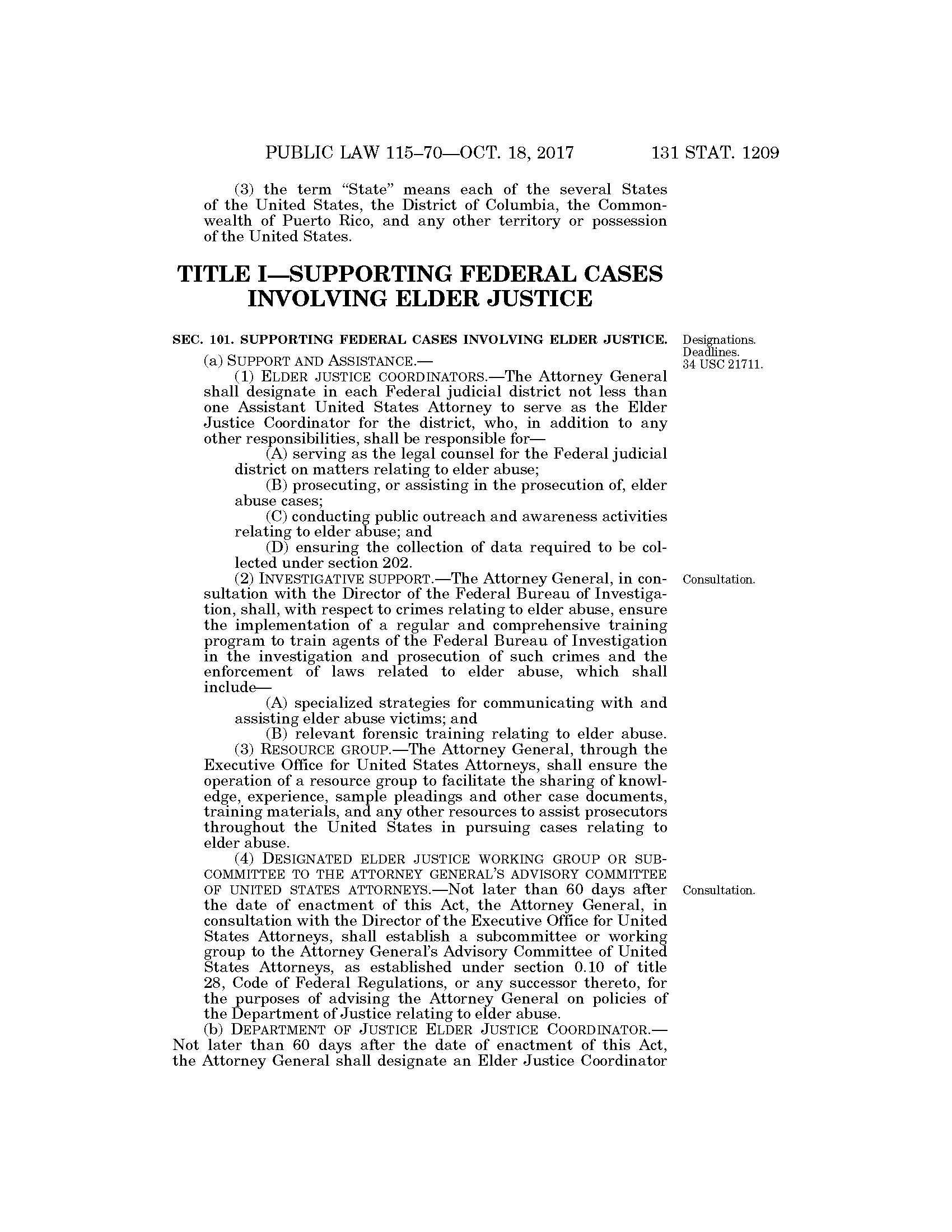 PUBLIC LAW 115–70—OCT. 18, 2017 131 STAT. 1209

(3) the term "State" means each of the several States of the United States, the District of Columbia, the Commonwealth of Puerto Rico, and any other territory or possession of the United States.

TITLE I—SUPPORTING FEDERAL CASES INVOLVING ELDER JUSTICE

SEC. 101. SUPPORTING FEDERAL CASES INVOLVING ELDER JUSTICE.

Designations. Deadlines. 34 USC 21711.

(a) SUPPORT AND ASSISTANCE.—

(1) ELDER JUSTICE COORDINATORS.—The Attorney General shall designate in each Federal judicial district not less than one Assistant United States Attorney to serve as the Elder Justice Coordinator for the district, who, in addition to any other responsibilities, shall be responsible for—

(A) serving as the legal counsel for the Federal judicial district on matters relating to elder abuse;

(B) prosecuting, or assisting in the prosecution of, elder abuse cases;

(C) conducting public outreach and awareness activities relating to elder abuse; and

(D) ensuring the collection of data required to be collected under section 202.

Consultation.

(2) INVESTIGATIVE SUPPORT.—The Attorney General, in consultation with the Director of the Federal Bureau of Investigation, shall, with respect to crimes relating to elder abuse, ensure the implementation of a regular and comprehensive training program to train agents of the Federal Bureau of Investigation in the investigation and prosecution of such crimes and the enforcement of laws related to elder abuse, which shall include—

(A) specialized strategies for communicating with and assisting elder abuse victims; and

(B) relevant forensic training relating to elder abuse.

(3) RESOURCE GROUP.—The Attorney General, through the Executive Office for United States Attorneys, shall ensure the operation of a resource group to facilitate the sharing of knowledge, experience, sample pleadings and other case documents, training materials, and any other resources to assist prosecutors throughout the United States in pursuing cases relating to elder abuse.

Consultation.

(4) DESIGNATED ELDER JUSTICE WORKING GROUP OR SUBCOMMITTEE TO THE ATTORNEY GENERAL'S ADVISORY COMMITTEE OF UNITED STATES ATTORNEYS.—Not later than 60 days after the date of enactment of this Act, the Attorney General, in consultation with the Director of the Executive Office for United States Attorneys, shall establish a subcommittee or working group to the Attorney General's Advisory Committee of United States Attorneys, as established under section 0.10 of title 28, Code of Federal Regulations, or any successor thereto, for the purposes of advising the Attorney General on policies of the Department of Justice relating to elder abuse.

(b) DEPARTMENT OF JUSTICE ELDER JUSTICE COORDINATOR.—Not later than 60 days after the date of enactment of this Act, the Attorney General shall designate an Elder Justice Coordinator